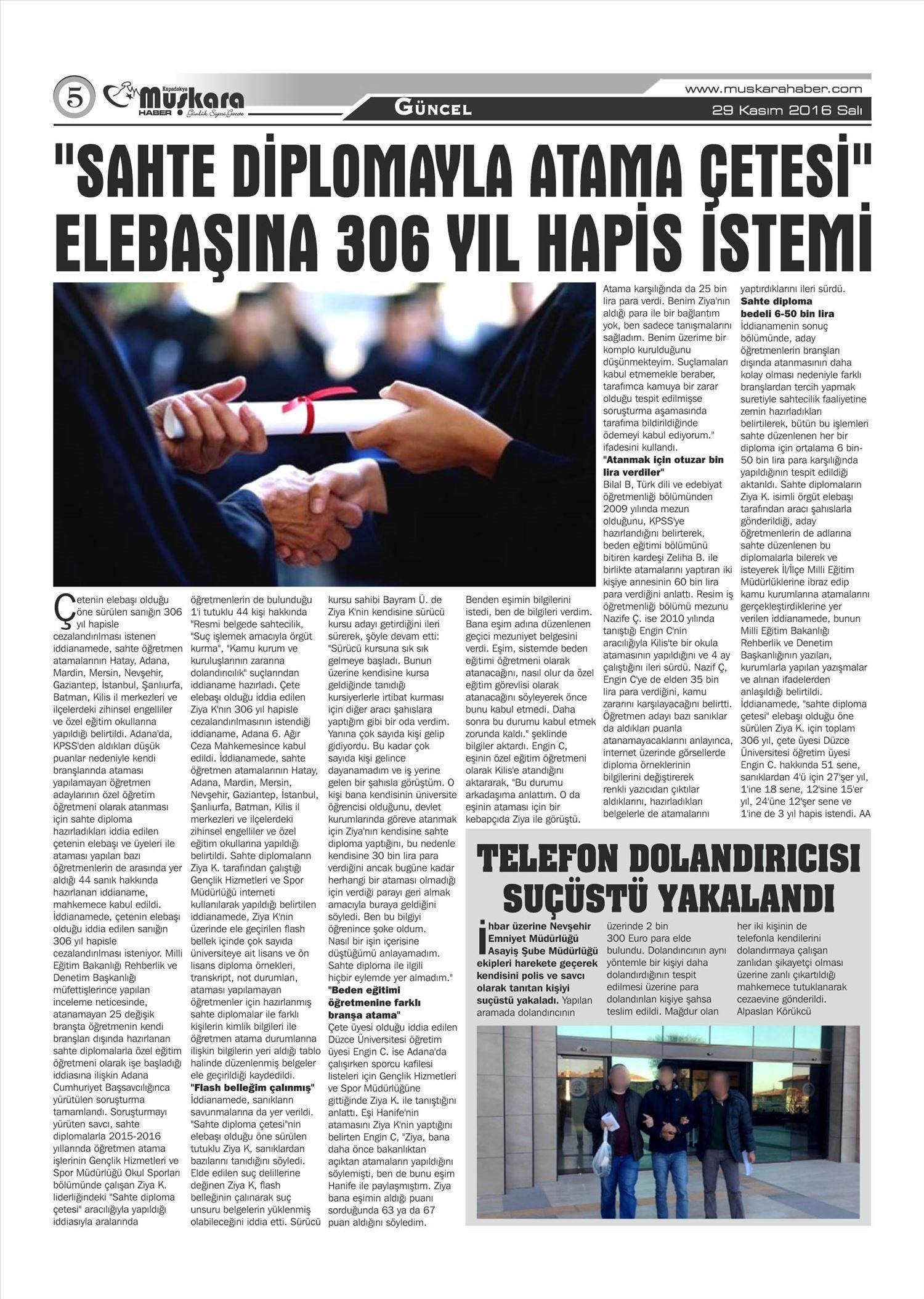 5 Kapadokya Muskara HABER Günlük Siyasi Gazete

GÜNCEL

www.muskarahaber.com

29 Kasım 2016 Salı

"SAHTE DİPLOMAYLA ATAMA ÇETESİ" ELEBAŞINA 306 YIL HAPİS İSTEMİ

Çetenin elebaşı olduğu öne sürülen sanığın 306 yıl hapisle cezalandırılması istenen iddianamede, sahte öğretmen atamalarının Hatay, Adana, Mardin, Mersin, Nevşehir, Gaziantep, İstanbul, Şanlıurfa, Batman, Kilis il merkezleri ve ilçelerdeki zihinsel engelliler ve özel eğitim okullarına yapıldığı belirtildi. Adana'da, KPSS'den aldıkları düşük puanlar nedeniyle kendi branşlarında ataması yapılamayan öğretmen adaylarının özel öğretim öğretmeni olarak atanması için sahte diploma hazırladıkları iddia edilen çetenin elebaşı ve üyeleri ile ataması yapılan bazı öğretmenlerin de arasında yer aldığı 44 sanık hakkında hazırlanan iddianame, mahkemece kabul edildi. İddianamede, çetenin elebaşı olduğu iddia edilen sanığın 306 yıl hapisle cezalandırılması isteniyor. Milli Eğitim Bakanlığı Rehberlik ve Denetim Başkanlığı müfettişlerince yapılan inceleme neticesinde, atanamayan 25 değişik branşta öğretmenin kendi branşları dışında hazırlanan sahte diplomalarla özel eğitim öğretmeni olarak işe başladığı iddiasına ilişkin Adana Cumhuriyet Başsavcılığınca yürütülen soruşturma tamamlandı. Soruşturmayı yürüten savcı, sahte diplomalarla 2015-2016 yıllarında öğretmen atama işlerinin Gençlik Hizmetleri ve Spor Müdürlüğü Okul Sporları bölümünde çalışan Ziya K. liderliğindeki "Sahte diploma çetesi" aracılığıyla yapıldığı iddiasıyla aralarında öğretmenlerin de bulunduğu 1'i tutuklu 44 kişi hakkında "Resmi belgede sahtecilik, "Suç işlemek amacıyla örgüt kurma", "Kamu kurum ve kuruluşlarının zararına dolandırıcılık" suçlarından iddianame hazırladı. Çete elebaşı olduğu iddia edilen Ziya K'nın 306 yıl hapisle cezalandırılmasının istendiği iddianame, Adana 6. Ağır Ceza Mahkemesince kabul edildi. İddianamede, sahte öğretmen atamalarının Hatay, Adana, Mardin, Mersin, Nevşehir, Gaziantep, İstanbul, Şanlıurfa, Batman, Kilis il merkezleri ve ilçelerdeki zihinsel engelliler ve özel eğitim okullarına yapıldığı belirtildi. Sahte diplomaların Ziya K. tarafından çalıştığı Gençlik Hizmetleri ve Spor Müdürlüğü interneti kullanılarak yapıldığı belirtilen iddianamede, Ziya K'nin üzerinde ele geçirilen flash bellek içinde çok sayıda üniversiteye ait lisans ve ön lisans diploma örnekleri, transkript, not durumları, ataması yapılamayan öğretmenler için hazırlanmış sahte diplomalar ile farklı kişilerin kimlik bilgileri ile öğretmen atama durumlarına ilişkin bilgilerin yeri aldığı tablo halinde düzenlenmiş belgeler ele geçirildiği kaydedildi.
"Flash belleğim çalınmış"
İddianamede, sanıkların savunmalarına da yer verildi. "Sahte diploma çetesi"nin elebaşı olduğu öne sürülen tutuklu Ziya K, sanıklardan bazılarını tanıdığını söyledi. Elde edilen suç delillerine değinen Ziya K, flash belleğinin çalınarak suç unsuru belgelerin yüklenmiş olabileceğini iddia etti. Sürücü kursu sahibi Bayram Ü. de Ziya K'nin kendisine sürücü kursu adayı getirdiğini ileri sürerek, şöyle devam etti: "Sürücü kursuna sık sık gelmeye başladı. Bunun üzerine kendisine kursa geldiğinde tanıdığı kursiyerlerle irtibat kurması için diğer aracı şahıslara yaptığım gibi bir oda verdim. Yanına çok sayıda kişi gelip gidiyordu. Bu kadar çok sayıda kişi gelince dayanamadım ve iş yerine gelen bir şahısla görüştüm. O kişi bana kendisinin üniversite öğrencisi olduğunu, devlet kurumlarında göreve atanmak için Ziya'nın kendisine sahte diploma yaptığını, bu nedenle kendisine 30 bin lira para verdiğini ancak bugüne kadar herhangi bir ataması olmadığı için verdiği parayı geri almak amacıyla buraya geldiğini söyledi. Ben bu bilgiyi öğrenince şoke oldum. Nasıl bir işin içerisine düştüğümü anlayamadım. Sahte diploma ile ilgili hiçbir eylemde yer almadım."
"Beden eğitimi öğretmenine farklı branşa atama"
Çete üyesi olduğu iddia edilen Düzce Üniversitesi öğretim üyesi Engin C. ise Adana'da çalışırken sporcu kafilesi listeleri için Gençlik Hizmetleri ve Spor Müdürlüğüne gittiğinde Ziya K. ile tanıştığını anlattı. Eşi Hanife'nin atamasını Ziya K'nin yaptığını belirten Engin C, "Ziya, bana daha önce bakanlıktan açıktan atamaların yapıldığını söylemişti, ben de bunu eşim Hanife ile paylaşmıştım. Ziya bana eşimin aldığı puanı sorduğunda 63 ya da 67 puan aldığını söyledim. Benden eşimin bilgilerini istedi, ben de bilgileri verdim. Bana eşim adına düzenlenen geçici mezuniyet belgesini verdi. Eşim, sistemde beden eğitimi öğretmeni olarak atanacağını, nasıl olur da özel eğitim görevlisi olarak atanacağını söyleyerek önce bunu kabul etmedi. Daha sonra bu durumu kabul etmek zorunda kaldı." şeklinde bilgiler aktardı. Engin C, eşinin özel eğitim öğretmeni olarak Kilis'e atandığını aktararak, "Bu durumu arkadaşıma anlattım. O da eşinin ataması için bir kebapçıda Ziya ile görüştü. Atama karşılığında da 25 bin lira para verdi. Benim Ziya'nın aldığı para ile bir bağlantım yok, ben sadece tanışmalarını sağladım. Benim üzerime bir komplo kurulduğunu düşünmekteyim. Suçlamaları kabul etmemekle beraber, tarafımca kamuya bir zarar olduğu tespit edilmişse soruşturma aşamasında tarafıma bildirildiğinde ödemeyi kabul ediyorum." ifadesini kullandı.
"Atanmak için otuzar bin lira verdiler"
Bilal B, Türk dili ve edebiyat öğretmenliği bölümünden 2009 yılında mezun olduğunu, KPSS'ye hazırlandığını belirterek, beden eğitimi bölümünü bitiren kardeşi Zeliha B. ile birlikte atamalarını yaptıran iki kişiye annesinin 60 bin lira para verdiğini anlattı. Resim iş öğretmenliği bölümü mezunu Nazife Ç. ise 2010 yılında tanıştığı Engin C'nin aracılığıyla Kilis'te bir okula atamasının yapıldığını ve 4 ay çalıştığını ileri sürdü. Nazif Ç, Engin C'ye de elden 35 bin lira para verdiğini, kamu zararını karşılayacağını belirtti. Öğretmen adayı bazı sanıklar da aldıkları puanla atanamayacaklarını anlayınca, internet üzerinde görsellerde diploma örneklerinin bilgilerini değiştirerek renkli yazıcıdan çıktılar aldıklarını, hazırladıkları belgelerle de atamalarını yaptırdıklarını ileri sürdü.
Sahte diploma bedeli 6-50 bin lira
İddianamenin sonuç bölümünde, aday öğretmenlerin branşları dışında atanmasının daha kolay olması nedeniyle farklı branşlardan tercih yapmak suretiyle sahtecilik faaliyetine zemin hazırladıkları belirtilerek, bütün bu işlemleri sahte düzenlenen her bir diploma için ortalama 6 bin-50 bin lira para karşılığında yapıldığının tespit edildiği aktarıldı. Sahte diplomaların Ziya K. isimli örgüt elebaşı tarafından aracı şahıslarla gönderildiği, aday öğretmenlerin de adlarına sahte düzenlenen bu diplomalarla bilerek ve isteyerek İl/İlçe Milli Eğitim Müdürlüklerine ibraz edip kamu kurumlarına atamalarını gerçekleştirdiklerine yer verilen iddianamede, bunun Milli Eğitim Bakanlığı Rehberlik ve Denetim Başkanlığının yazıları, kurumlarla yapılan yazışmalar ve alınan ifadelerden anlaşıldığı belirtildi. İddianamede, "sahte diploma çetesi" elebaşı olduğu öne sürülen Ziya K. için toplam 306 yıl, çete üyesi Düzce Üniversitesi öğretim üyesi Engin C. hakkında 51 sene, sanıklardan 4'ü için 27'şer yıl, 1'ine 18 sene, 12'sine 15'er yıl, 24'üne 12'şer sene ve 1'ine de 3 yıl hapis istendi. AA

TELEFON DOLANDIRICISI SUÇÜSTÜ YAKALANDI

İhbar üzerine Nevşehir Emniyet Müdürlüğü Asayiş Şube Müdürlüğü ekipleri harekete geçerek kendisini polis ve savcı olarak tanıtan kişiyi suçüstü yakaladı. Yapılan aramada dolandırıcının üzerinde 2 bin 300 Euro para elde bulundu. Dolandırıcının aynı yöntemle bir kişiyi daha dolandırdığının tespit edilmesi üzerine para dolandırılan kişiye şahsa teslim edildi. Mağdur olan her iki kişinin de telefonla kendilerini dolandırmaya çalışan zanlıdan şikayetçi olması üzerine zanlı çıkartıldığı mahkemece tutuklanarak cezaevine gönderildi.
Alpaslan Körükcü